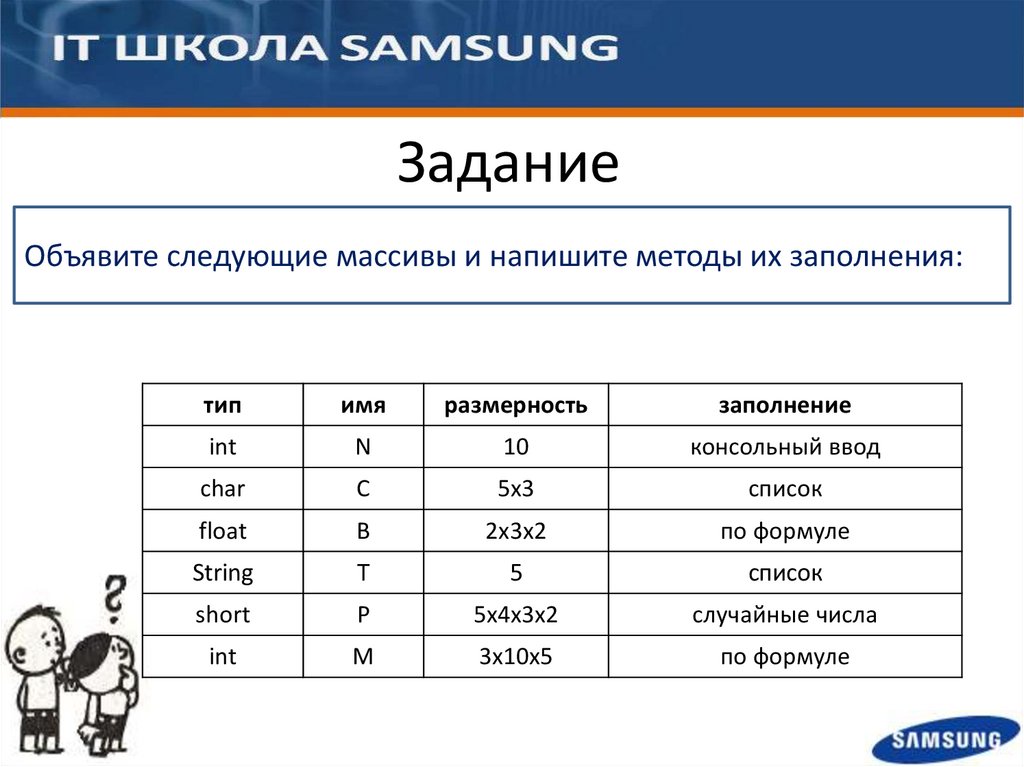 IT ШКОЛА SAMSUNG

Задание

Объявите следующие массивы и напишите методы их заполнения:

| тип | имя | размерность | заполнение |
|---|---|---|---|
| int | N | 10 | консольный ввод |
| char | C | 5x3 | список |
| float | B | 2x3x2 | по формуле |
| String | T | 5 | список |
| short | P | 5x4x3x2 | случайные числа |
| int | M | 3x10x5 | по формуле |

?

SAMSUNG